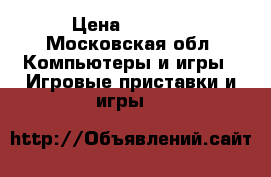 Цена
Московская обл
Компьютеры и игры
Игровые приставки и игры

http://Объявлений.сайт